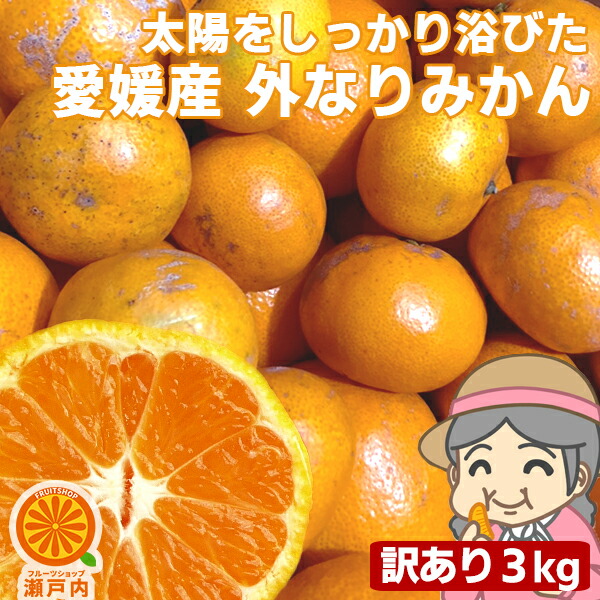 太陽をしっかり浴びた
愛媛産 外なりみかん

FRUITSHOP
フルーツショップ
瀬戸内

訳あり3kg